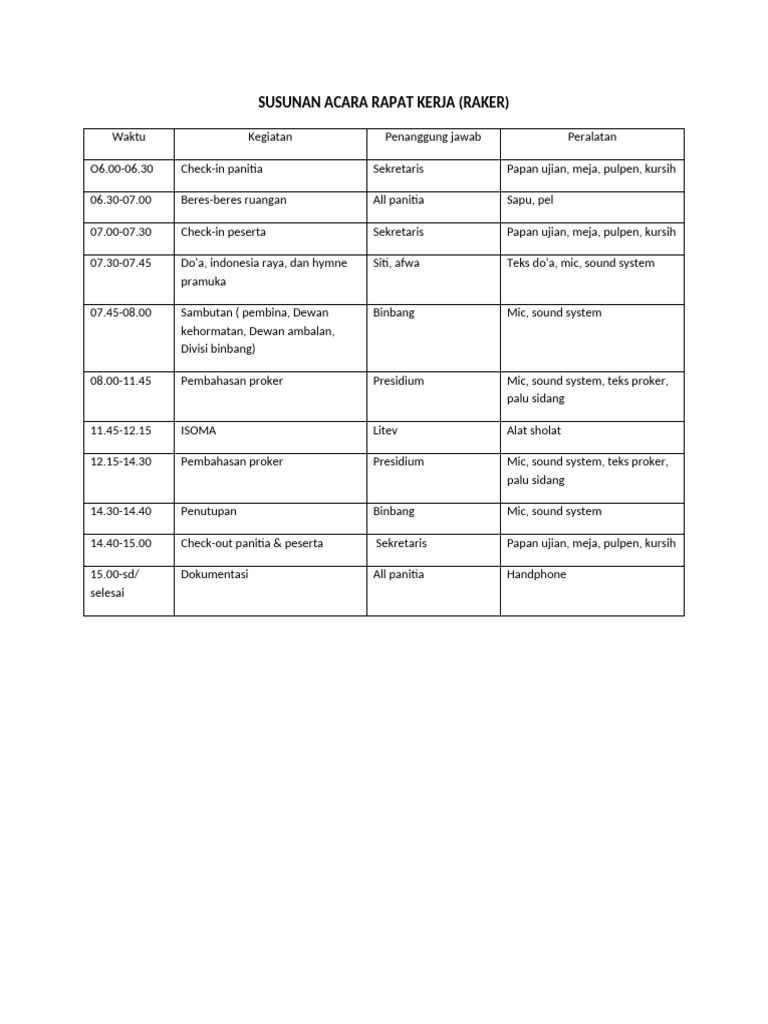 SUSUNAN ACARA RAPAT KERJA (RAKER)

| Waktu | Kegiatan | Penanggung jawab | Peralatan |
|---|---|---|---|
| O6.00-06.30 | Check-in panitia | Sekretaris | Papan ujian, meja, pulpen, kursih |
| 06.30-07.00 | Beres-beres ruangan | All panitia | Sapu, pel |
| 07.00-07.30 | Check-in peserta | Sekretaris | Papan ujian, meja, pulpen, kursih |
| 07.30-07.45 | Do'a, indonesia raya, dan hymne pramuka | Siti, afwa | Teks do'a, mic, sound system |
| 07.45-08.00 | Sambutan ( pembina, Dewan kehormatan, Dewan ambalan, Divisi binbang) | Binbang | Mic, sound system |
| 08.00-11.45 | Pembahasan proker | Presidium | Mic, sound system, teks proker, palu sidang |
| 11.45-12.15 | ISOMA | Litev | Alat sholat |
| 12.15-14.30 | Pembahasan proker | Presidium | Mic, sound system, teks proker, palu sidang |
| 14.30-14.40 | Penutupan | Binbang | Mic, sound system |
| 14.40-15.00 | Check-out panitia & peserta | Sekretaris | Papan ujian, meja, pulpen, kursih |
| 15.00-sd/ selesai | Dokumentasi | All panitia | Handphone |